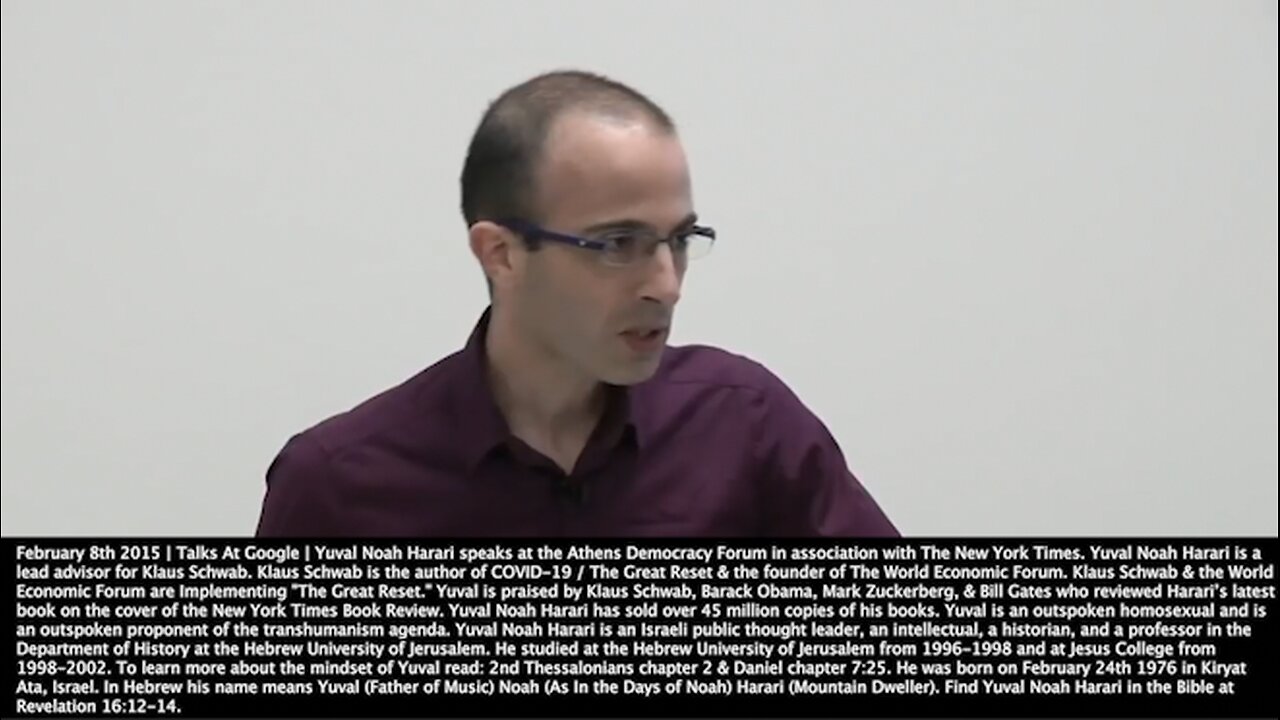 February 8th 2015 | Talks At Google | Yuval Noah Harari speaks at the Athens Democracy Forum in association with The New York Times. Yuval Noah Harari is a lead advisor for Klaus Schwab. Klaus Schwab is the author of COVID-19 / The Great Reset & the founder of The World Economic Forum. Klaus Schwab & the World Economic Forum are Implementing "The Great Reset." Yuval is praised by Klaus Schwab, Barack Obama, Mark Zuckerberg, & Bill Gates who reviewed Harari's latest book on the cover of the New York Times Book Review. Yuval Noah Harari has sold over 45 million copies of his books. Yuval is an outspoken homosexual and is an outspoken proponent of the transhumanism agenda. Yuval Noah Harari is an Israeli public thought leader, an intellectual, a historian, and a professor in the Department of History at the Hebrew University of Jerusalem. He studied at the Hebrew University of Jerusalem from 1996-1998 and at Jesus College from 1998-2002. To learn more about the mindset of Yuval read: 2nd Thessalonians chapter 2 & Daniel chapter 7:25. He was born on February 24th 1976 in Kiryat Ata, Israel. In Hebrew his name means Yuval (Father of Music) Noah (As In the Days of Noah) Harari (Mountain Dweller). Find Yuval Noah Harari in the Bible at Revelation 16:12-14.